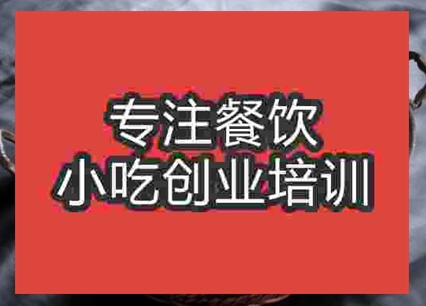 专注餐饮
小吃创业培训